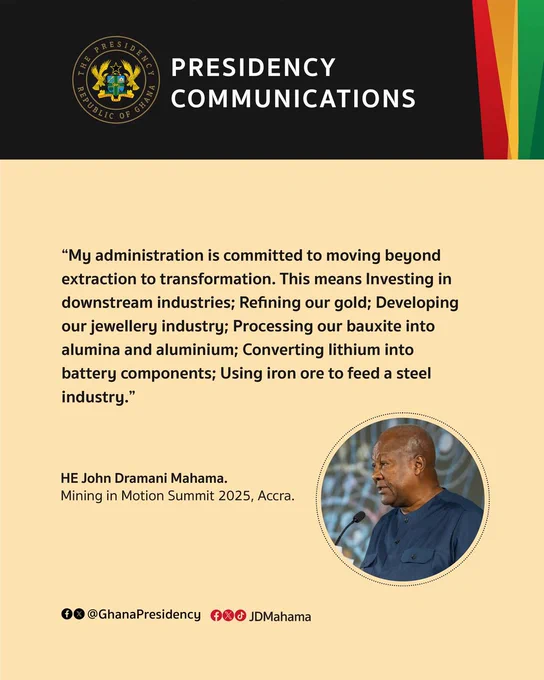 THE PRESIDENCY
REPUBLIC OF GHANA

PRESIDENCY
COMMUNICATIONS

"My administration is committed to moving beyond extraction to transformation. This means Investing in downstream industries; Refining our gold; Developing our jewellery industry; Processing our bauxite into alumina and aluminium; Converting lithium into battery components; Using iron ore to feed a steel industry."

HE John Dramani Mahama.
Mining in Motion Summit 2025, Accra.

@GhanaPresidency JDMahama